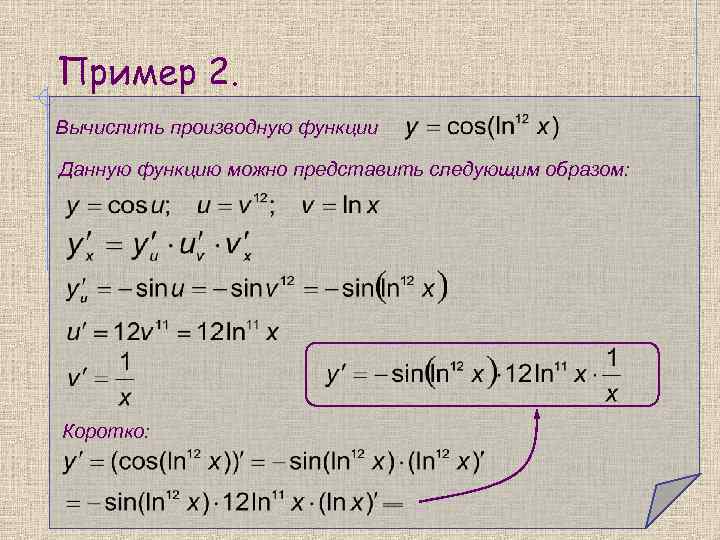 Пример 2.

Вычислить производную функции $y = \cos(\ln^{12} x)$

Данную функцию можно представить следующим образом:

$y = \cos u; \quad u = v^{12}; \quad v = \ln x$

$y'_x = y'_u \cdot u'_v \cdot v'_x$

$y'_u = -\sin u = -\sin v^{12} = -\sin(\ln^{12} x)$

$u' = 12v^{11} = 12\ln^{11} x$

$v' = \frac{1}{x}$

$y' = -\sin(\ln^{12} x) \cdot 12\ln^{11} x \cdot \frac{1}{x}$

Коротко:

$y' = (\cos(\ln^{12} x))' = -\sin(\ln^{12} x) \cdot (\ln^{12} x)'$

$= -\sin(\ln^{12} x) \cdot 12\ln^{11} x \cdot (\ln x)' =$